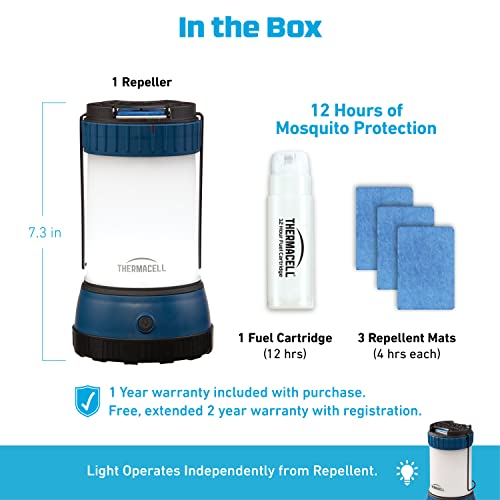 In the Box

1 Repeller

7.3 in

THERMACELL

12 Hours of Mosquito Protection

THERMACELL
12 Hour Fuel Cartridge

1 Fuel Cartridge
(12 hrs)

3 Repellent Mats
(4 hrs each)

1 Year warranty included with purchase.
Free, extended 2 year warranty with registration.

Light Operates Independently from Repellent.